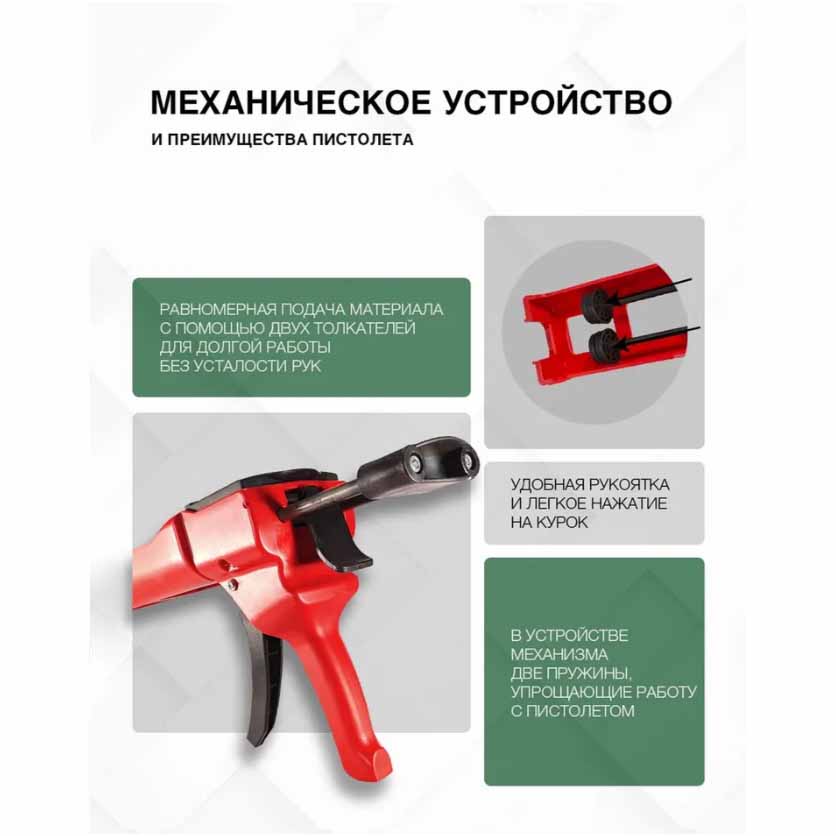 МЕХАНИЧЕСКОЕ УСТРОЙСТВО

И ПРЕИМУЩЕСТВА ПИСТОЛЕТА

РАВНОМЕРНАЯ ПОДАЧА МАТЕРИАЛА С ПОМОЩЬЮ ДВУХ ТОЛКАТЕЛЕЙ ДЛЯ ДОЛГОЙ РАБОТЫ БЕЗ УСТАЛОСТИ РУК

УДОБНАЯ РУКОЯТКА И ЛЕГКОЕ НАЖАТИЕ НА КУРОК

В УСТРОЙСТВЕ МЕХАНИЗМА ДВЕ ПРУЖИНЫ, УПРОЩАЮЩИЕ РАБОТУ С ПИСТОЛЕТОМ